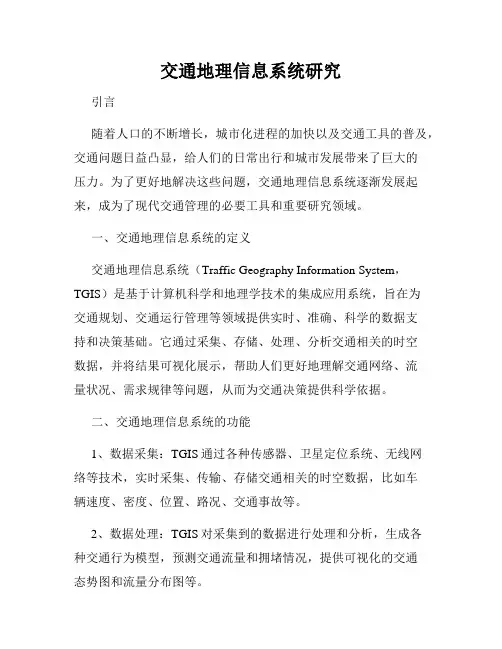 交通地理信息系统研究

引言

随着人口的不断增长，城市化进程的加快以及交通工具的普及，交通问题日益凸显，给人们的日常出行和城市发展带来了巨大的压力。为了更好地解决这些问题，交通地理信息系统逐渐发展起来，成为了现代交通管理的必要工具和重要研究领域。

一、交通地理信息系统的定义

交通地理信息系统（Traffic Geography Information System，TGIS）是基于计算机科学和地理学技术的集成应用系统，旨在为交通规划、交通运行管理等领域提供实时、准确、科学的数据支持和决策基础。它通过采集、存储、处理、分析交通相关的时空数据，并将结果可视化展示，帮助人们更好地理解交通网络、流量状况、需求规律等问题，从而为交通决策提供科学依据。

二、交通地理信息系统的功能

1、数据采集：TGIS 通过各种传感器、卫星定位系统、无线网络等技术，实时采集、传输、存储交通相关的时空数据，比如车辆速度、密度、位置、路况、交通事故等。

2、数据处理：TGIS 对采集到的数据进行处理和分析，生成各种交通行为模型，预测交通流量和拥堵情况，提供可视化的交通态势图和流量分布图等。